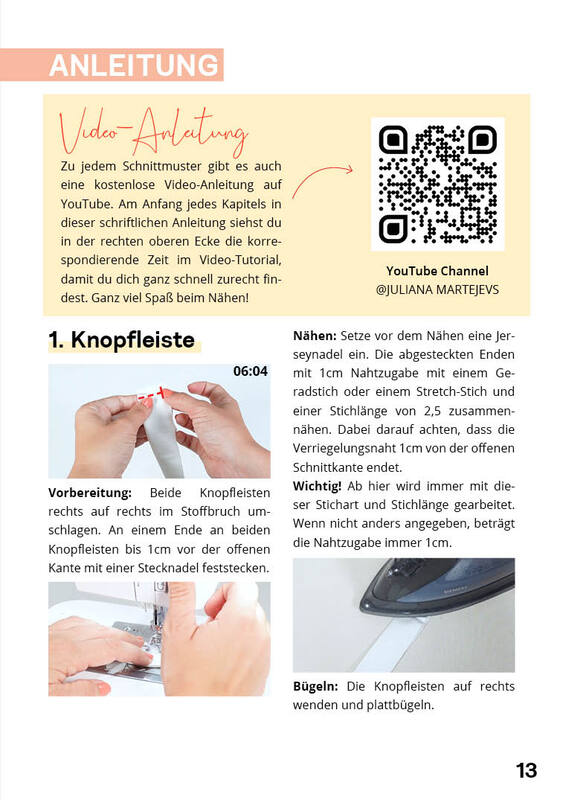 ANLEITUNG

Video-Anleitung

Zu jedem Schnittmuster gibt es auch eine kostenlose Video-Anleitung auf YouTube. Am Anfang jedes Kapitels in dieser schriftlichen Anleitung siehst du in der rechten oberen Ecke die korrespondierende Zeit im Video-Tutorial, damit du dich ganz schnell zurecht findest. Ganz viel Spaß beim Nähen!

YouTube Channel
@JULIANA MARTEJEVS

1. Knopfleiste

06:04

Vorbereitung: Beide Knopfleisten rechts auf rechts im Stoffbruch umschlagen. An einem Ende an beiden Knopfleisten bis 1cm vor der offenen Kante mit einer Stecknadel feststecken.

Nähen: Setze vor dem Nähen eine Jerseynadel ein. Die abgesteckten Enden mit 1cm Nahtzugabe mit einem Geradstich oder einem Stretch-Stich und einer Stichlänge von 2,5 zusammennähen. Dabei darauf achten, dass die Verriegelungsnaht 1cm von der offenen Schnittkante endet.

Wichtig! Ab hier wird immer mit dieser Stichart und Stichlänge gearbeitet. Wenn nicht anders angegeben, beträgt die Nahtzugabe immer 1cm.

Bügeln: Die Knopfleisten auf rechts wenden und plattbügeln.

13